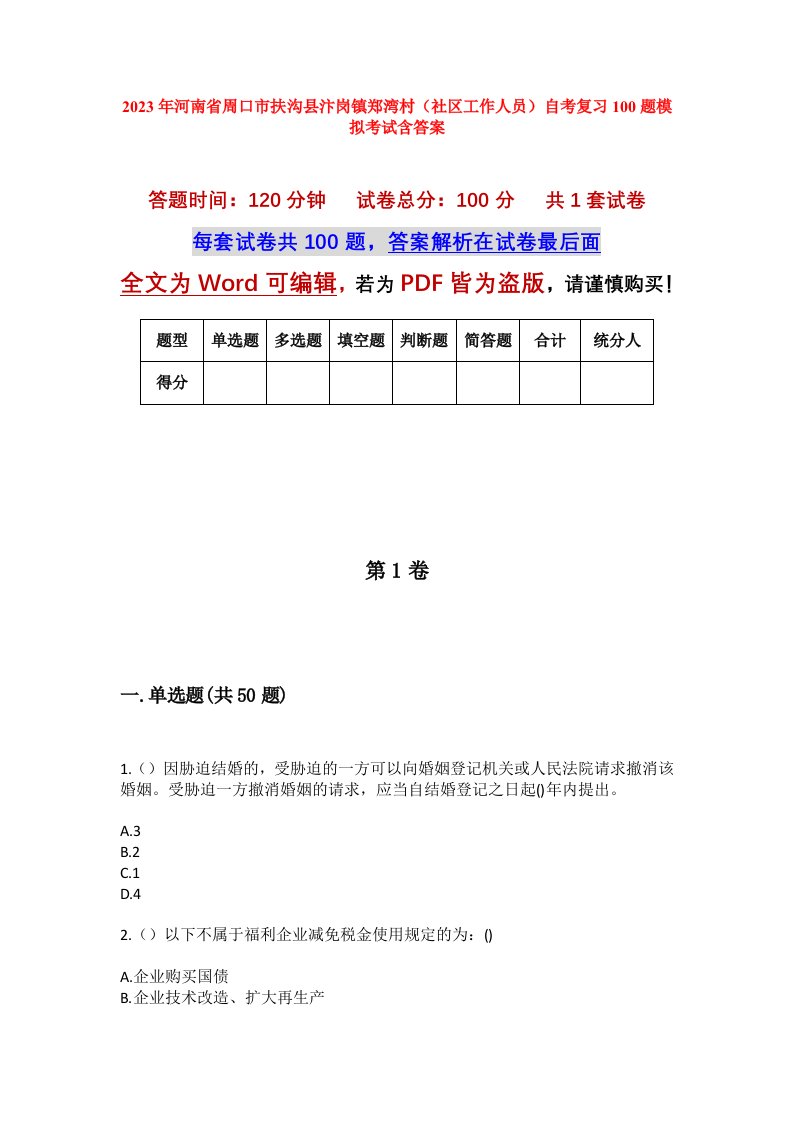 2023年河南省周口市扶沟县汴岗镇郑湾村（社区工作人员）自考复习100题模拟考试含答案

答题时间：120分钟　试卷总分：100分　共1套试卷

每套试卷共100题，答案解析在试卷最后面

全文为Word可编辑，若为PDF皆为盗版，请谨慎购买！

| 题型 | 单选题 | 多选题 | 填空题 | 判断题 | 简答题 | 合计 | 统分人 |
|---|---|---|---|---|---|---|---|
| 得分 | | | | | | | |

第1卷

一.单选题(共50题)

1.（）因胁迫结婚的，受胁迫的一方可以向婚姻登记机关或人民法院请求撤消该婚姻。受胁迫一方撤消婚姻的请求，应当自结婚登记之日起()年内提出。

A.3
B.2
C.1
D.4

2.（）以下不属于福利企业减免税金使用规定的为：()

A.企业购买国债
B.企业技术改造、扩大再生产